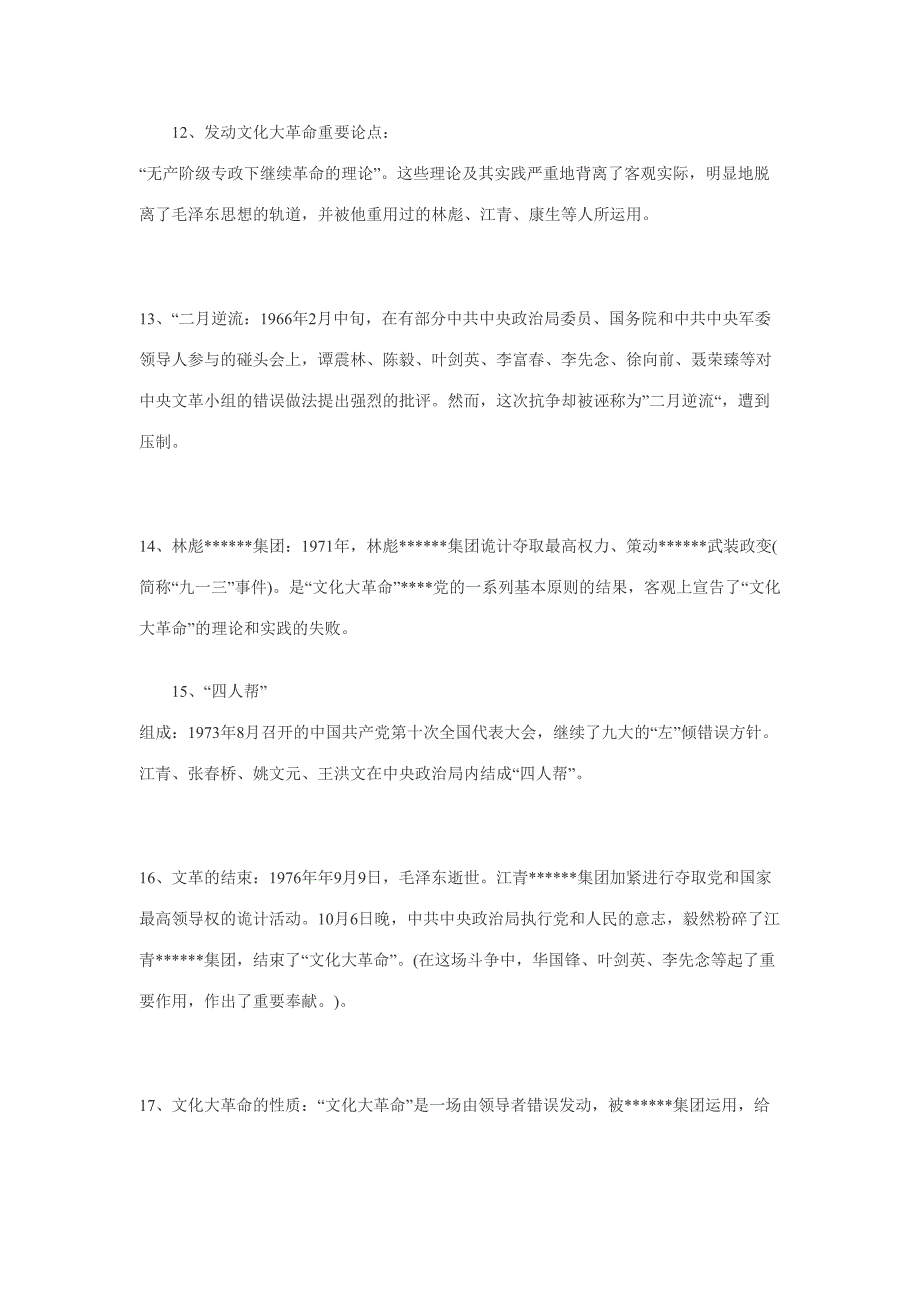 12、发动文化大革命重要论点：

“无产阶级专政下继续革命的理论”。这些理论及其实践严重地背离了客观实际，明显地脱离了毛泽东思想的轨道，并被他重用过的林彪、江青、康生等人所运用。

13、“二月逆流：1966年2月中旬，在有部分中共中央政治局委员、国务院和中共中央军委领导人参与的碰头会上，谭震林、陈毅、叶剑英、李富春、李先念、徐向前、聂荣臻等对中央文革小组的错误做法提出强烈的批评。然而，这次抗争却被诬称为”二月逆流“，遭到压制。

14、林彪******集团：1971年，林彪******集团诡计夺取最高权力、策动******武装政变(简称“九一三”事件)。是“文化大革命”****党的一系列基本原则的结果，客观上宣告了“文化大革命”的理论和实践的失败。

15、“四人帮”

组成：1973年8月召开的中国共产党第十次全国代表大会，继续了九大的“左”倾错误方针。江青、张春桥、姚文元、王洪文在中央政治局内结成“四人帮”。

16、文革的结束：1976年年9月9日，毛泽东逝世。江青******集团加紧进行夺取党和国家最高领导权的诡计活动。10月6日晚，中共中央政治局执行党和人民的意志，毅然粉碎了江青******集团，结束了“文化大革命”。(在这场斗争中，华国锋、叶剑英、李先念等起了重要作用，作出了重要奉献。)。

17、文化大革命的性质：“文化大革命”是一场由领导者错误发动，被******集团运用，给